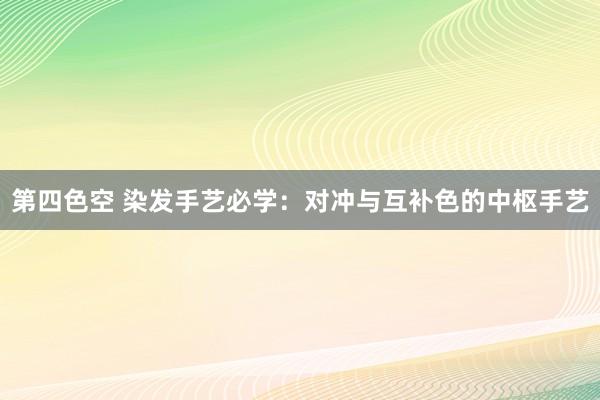 第四色空 染发手艺必学：对冲与互补色的中枢手艺